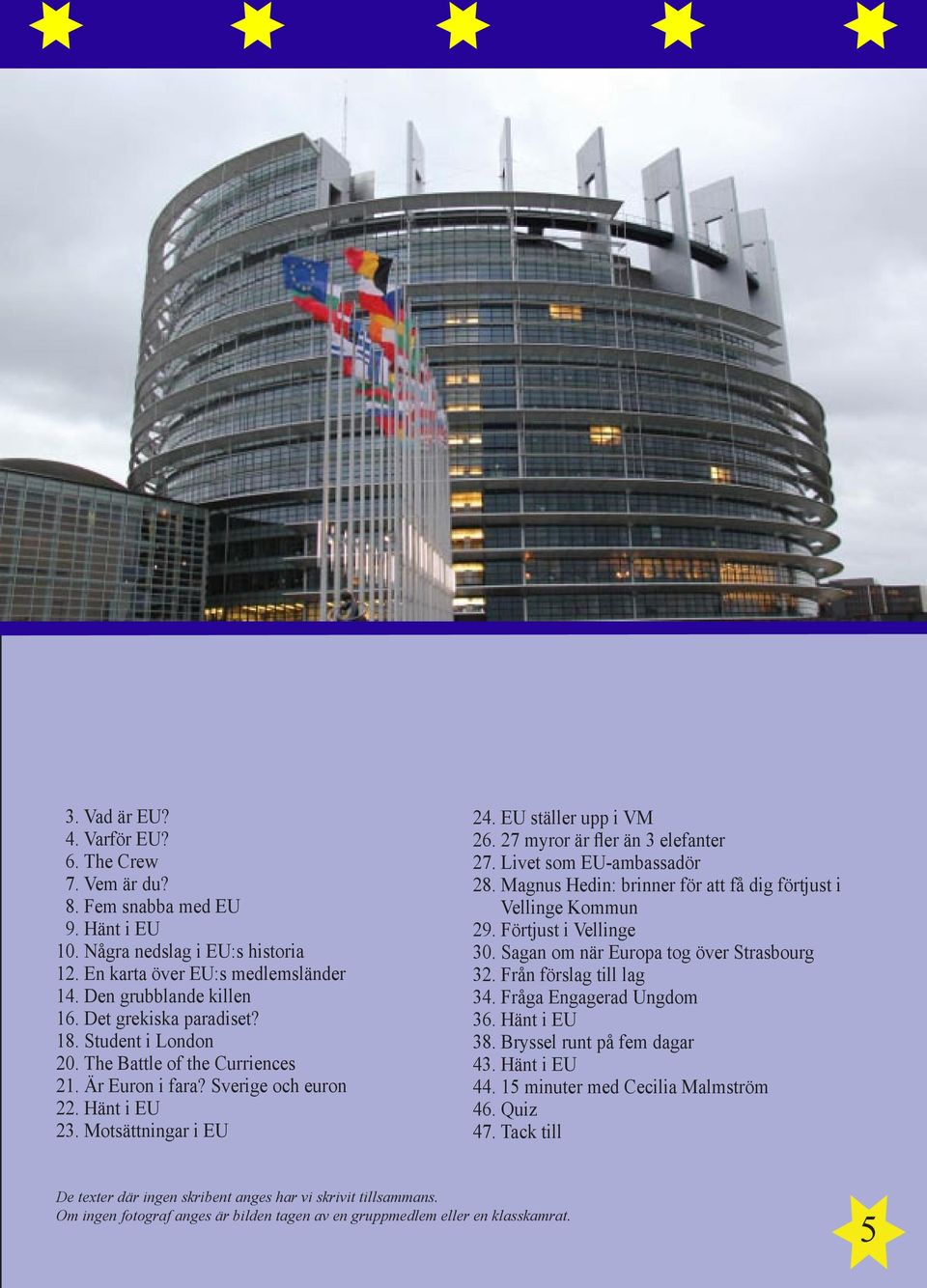 3. Vad är EU?
4. Varför EU?
6. The Crew
7. Vem är du?
8. Fem snabba med EU
9. Hänt i EU
10. Några nedslag i EU:s historia
12. En karta över EU:s medlemsländer
14. Den grubblande killen
16. Det grekiska paradiset?
18. Student i London
20. The Battle of the Curriences
21. Är Euron i fara? Sverige och euron
22. Hänt i EU
23. Motsättningar i EU

24. EU ställer upp i VM
26. 27 myror är fler än 3 elefanter
27. Livet som EU-ambassadör
28. Magnus Hedin: brinner för att få dig förtjust i Vellinge Kommun
29. Förtjust i Vellinge
30. Sagan om när Europa tog över Strasbourg
32. Från förslag till lag
34. Fråga Engagerad Ungdom
36. Hänt i EU
38. Bryssel runt på fem dagar
43. Hänt i EU
44. 15 minuter med Cecilia Malmström
46. Quiz
47. Tack till

De texter där ingen skribent anges har vi skrivit tillsammans.
Om ingen fotograf anges är bilden tagen av en gruppmedlem eller en klasskamrat.

5